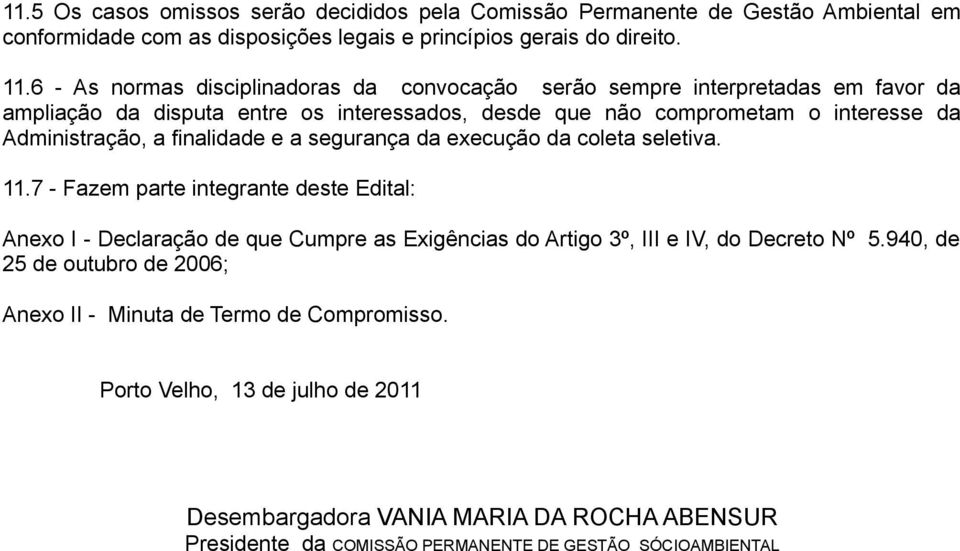 11.5 Os casos omissos serão decididos pela Comissão Permanente de Gestão Ambiental em conformidade com as disposições legais e princípios gerais do direito.

11.6 - As normas disciplinadoras da convocação serão sempre interpretadas em favor da ampliação da disputa entre os interessados, desde que não comprometam o interesse da Administração, a finalidade e a segurança da execução da coleta seletiva.

11.7 - Fazem parte integrante deste Edital:

Anexo I - Declaração de que Cumpre as Exigências do Artigo 3º, III e IV, do Decreto Nº 5.940, de 25 de outubro de 2006;

Anexo II - Minuta de Termo de Compromisso.

Porto Velho, 13 de julho de 2011

Desembargadora VANIA MARIA DA ROCHA ABENSUR
Presidente da COMISSÃO PERMANENTE DE GESTÃO SÓCIOAMBIENTAL